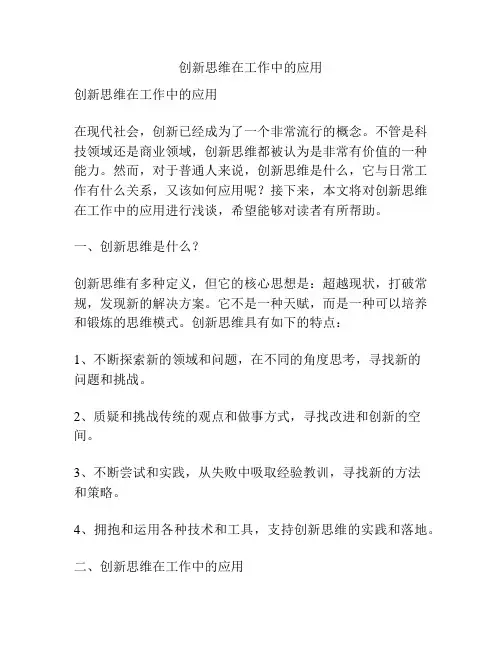 创新思维在工作中的应用

创新思维在工作中的应用

在现代社会，创新已经成为了一个非常流行的概念。不管是科技领域还是商业领域，创新思维都被认为是非常有价值的一种能力。然而，对于普通人来说，创新思维是什么，它与日常工作有什么关系，又该如何应用呢？接下来，本文将对创新思维在工作中的应用进行浅谈，希望能够对读者有所帮助。

一、创新思维是什么？

创新思维有多种定义，但它的核心思想是：超越现状，打破常规，发现新的解决方案。它不是一种天赋，而是一种可以培养和锻炼的思维模式。创新思维具有如下的特点：

1、不断探索新的领域和问题，在不同的角度思考，寻找新的问题和挑战。

2、质疑和挑战传统的观点和做事方式，寻找改进和创新的空间。

3、不断尝试和实践，从失败中吸取经验教训，寻找新的方法和策略。

4、拥抱和运用各种技术和工具，支持创新思维的实践和落地。

二、创新思维在工作中的应用